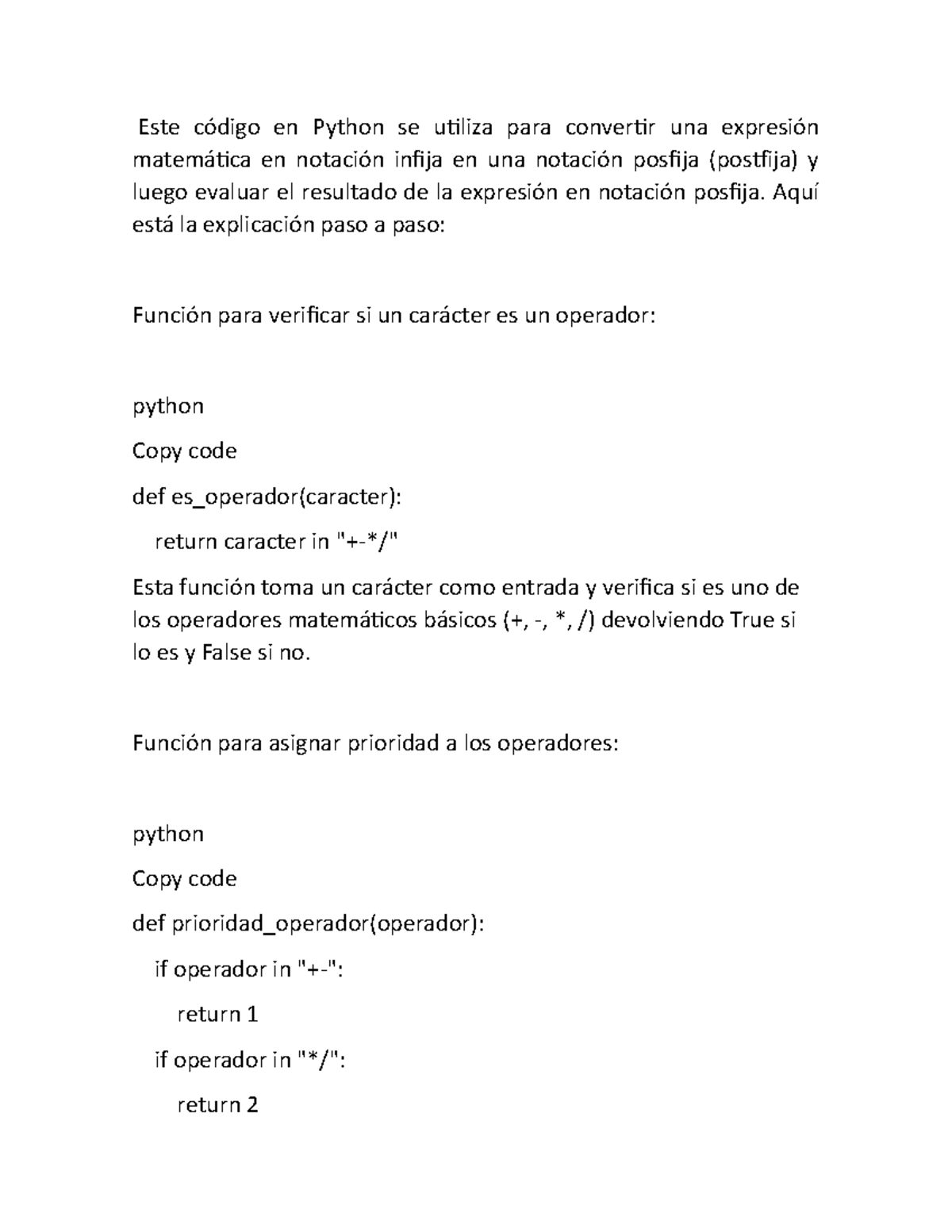 Este código en Python se utiliza para convertir una expresión matemática en notación infija en una notación posfija (postfija) y luego evaluar el resultado de la expresión en notación posfija. Aquí está la explicación paso a paso:

Función para verificar si un carácter es un operador:

python

Copy code

def es_operador(caracter):

  return caracter in "+-*/"

Esta función toma un carácter como entrada y verifica si es uno de los operadores matemáticos básicos (+, -, *, /) devolviendo True si lo es y False si no.

Función para asignar prioridad a los operadores:

python

Copy code

def prioridad_operador(operador):

  if operador in "+-":

    return 1

  if operador in "*/":

    return 2